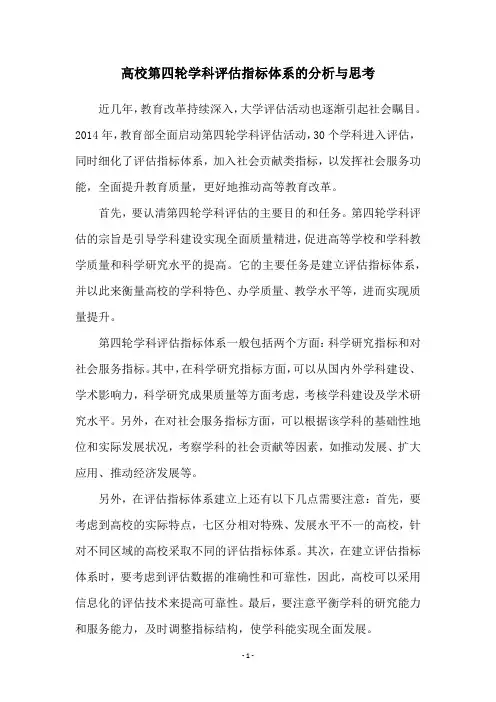 高校第四轮学科评估指标体系的分析与思考

近几年，教育改革持续深入，大学评估活动也逐渐引起社会瞩目。2014 年，教育部全面启动第四轮学科评估活动，30 个学科进入评估，同时细化了评估指标体系，加入社会贡献类指标，以发挥社会服务功能，全面提升教育质量，更好地推动高等教育改革。

首先，要认清第四轮学科评估的主要目的和任务。第四轮学科评估的宗旨是引导学科建设实现全面质量精进，促进高等学校和学科教学质量和科学研究水平的提高。它的主要任务是建立评估指标体系，并以此来衡量高校的学科特色、办学质量、教学水平等，进而实现质量提升。

第四轮学科评估指标体系一般包括两个方面：科学研究指标和对社会服务指标。其中，在科学研究指标方面，可以从国内外学科建设、学术影响力，科学研究成果质量等方面考虑，考核学科建设及学术研究水平。另外，在对社会服务指标方面，可以根据该学科的基础性地位和实际发展状况，考察学科的社会贡献等因素，如推动发展、扩大应用、推动经济发展等。

另外，在评估指标体系建立上还有以下几点需要注意：首先，要考虑到高校的实际特点，七区分相对特殊、发展水平不一的高校，针对不同区域的高校采取不同的评估指标体系。其次，在建立评估指标体系时，要考虑到评估数据的准确性和可靠性，因此，高校可以采用信息化的评估技术来提高可靠性。最后，要注意平衡学科的研究能力和服务能力，及时调整指标结构，使学科能实现全面发展。

- 1 -